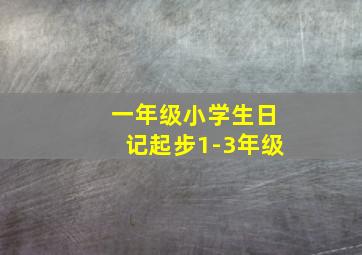 一年级小学生日记起步1-3年级